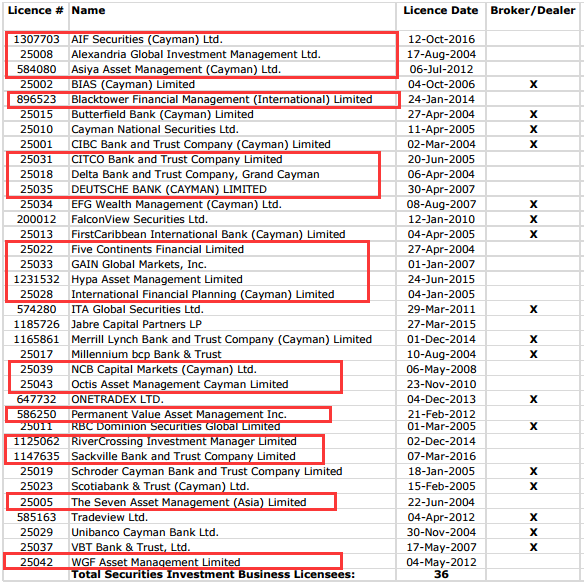 | Licence # | Name | Licence Date | Broker/Dealer |
|---|---|---|---|
| 1307703 | AIF Securities (Cayman) Ltd. | 12-Oct-2016 | |
| 25008 | Alexandria Global Investment Management Ltd. | 17-Aug-2004 | |
| 584080 | Asiya Asset Management (Cayman) Ltd. | 06-Jul-2012 | |
| 25002 | BIAS (Cayman) Limited | 04-Oct-2006 | X |
| 896523 | Blacktower Financial Management (International) Limited | 24-Jan-2014 | |
| 25015 | Butterfield Bank (Cayman) Limited | 27-Apr-2004 | X |
| 25010 | Cayman National Securities Ltd. | 11-Apr-2005 | X |
| 25001 | CIBC Bank and Trust Company (Cayman) Limited | 02-Mar-2004 | X |
| 25031 | CITCO Bank and Trust Company Limited | 20-Jun-2005 | |
| 25018 | Delta Bank and Trust Company, Grand Cayman | 06-Apr-2004 | |
| 25035 | DEUTSCHE BANK (CAYMAN) LIMITED | 30-Apr-2007 | |
| 25034 | EFG Wealth Management (Cayman) Ltd. | 08-Aug-2007 | X |
| 200012 | FalconView Securities Ltd. | 12-Jan-2010 | X |
| 25013 | FirstCaribbean International Bank (Cayman) Limited | 04-Apr-2005 | X |
| 25022 | Five Continents Financial Limited | 27-Apr-2004 | |
| 25033 | GAIN Global Markets, Inc. | 01-Jan-2007 | |
| 1231532 | Hypa Asset Management Limited | 24-Jun-2015 | |
| 25028 | International Financial Planning (Cayman) Limited | 04-Jan-2005 | |
| 574280 | ITA Global Securities Ltd. | 29-Mar-2011 | X |
| 1185726 | Jabre Capital Partners LP | 27-Mar-2015 | |
| 1165861 | Merrill Lynch Bank and Trust Company (Cayman) Limited | 01-Dec-2014 | X |
| 25017 | Millennium bcp Bank & Trust | 10-Aug-2004 | X |
| 25039 | NCB Capital Markets (Cayman) Ltd. | 06-May-2008 | |
| 25043 | Octis Asset Management Cayman Limited | 23-Nov-2010 | |
| 647732 | ONETRADEX LTD. | 04-Dec-2013 | X |
| 586250 | Permanent Value Asset Management Inc. | 21-Feb-2012 | |
| 25011 | RBC Dominion Securities Global Limited | 01-Mar-2005 | X |
| 1125062 | RiverCrossing Investment Manager Limited | 02-Dec-2014 | |
| 1147635 | Sackville Bank and Trust Company Limited | 07-Mar-2016 | |
| 25019 | Schroder Cayman Bank and Trust Company Limited | 18-Jan-2005 | X |
| 25023 | Scotiabank & Trust (Cayman) Ltd. | 15-Feb-2005 | X |
| 25005 | The Seven Asset Management (Asia) Limited | 22-Jun-2004 | |
| 585163 | Tradeview Ltd. | 04-Apr-2012 | X |
| 25029 | Unibanco Cayman Bank Ltd. | 30-Nov-2004 | X |
| 25037 | VBT Bank & Trust, Ltd. | 17-May-2007 | X |
| 25042 | WGF Asset Management Limited | 04-May-2012 | |
| | Total Securities Investment Business Licensees: | 36 | |